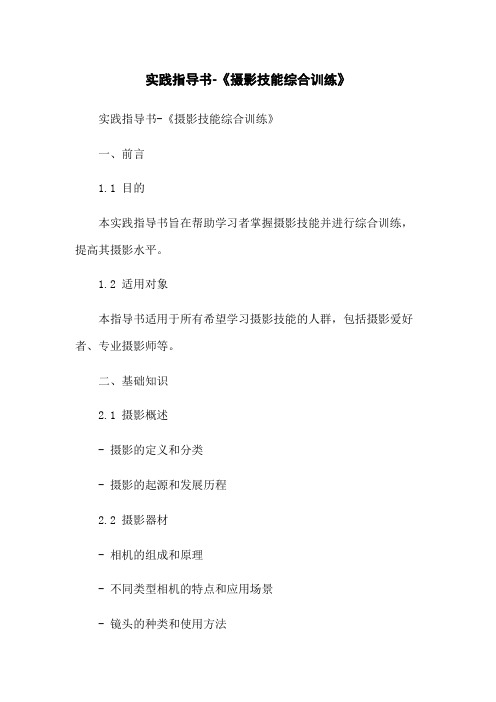 实践指导书-《摄影技能综合训练》

实践指导书-《摄影技能综合训练》

一、前言

1.1 目的

本实践指导书旨在帮助学习者掌握摄影技能并进行综合训练，提高其摄影水平。

1.2 适用对象

本指导书适用于所有希望学习摄影技能的人群，包括摄影爱好者、专业摄影师等。

二、基础知识

2.1 摄影概述

- 摄影的定义和分类

- 摄影的起源和发展历程

2.2 摄影器材

- 相机的组成和原理

- 不同类型相机的特点和应用场景

- 镜头的种类和使用方法